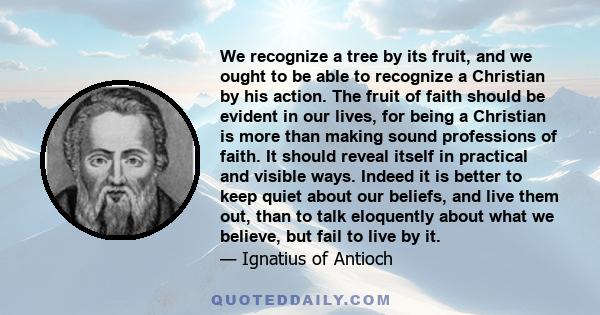 We recognize a tree by its fruit, and we ought to be able to recognize a Christian by his action. The fruit of faith should be evident in our lives, for being a Christian is more than making sound professions of faith. It should reveal itself in practical and visible ways. Indeed it is better to keep quiet about our beliefs, and live them out, than to talk eloquently about what we believe, but fail to live by it.
— Ignatius of Antioch

QUOTEDDAILY.COM